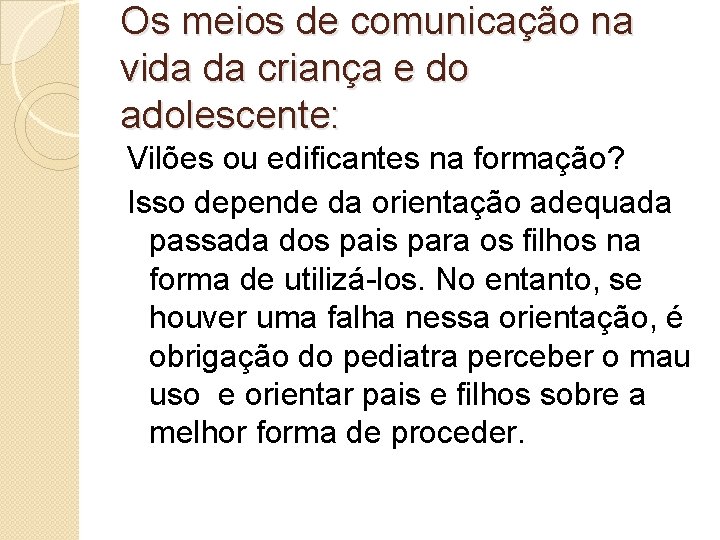 Os meios de comunicação na vida da criança e do adolescente:

Vilões ou edificantes na formação?

Isso depende da orientação adequada passada dos pais para os filhos na forma de utilizá-los. No entanto, se houver uma falha nessa orientação, é obrigação do pediatra perceber o mau uso  e orientar pais e filhos sobre a melhor forma de proceder.